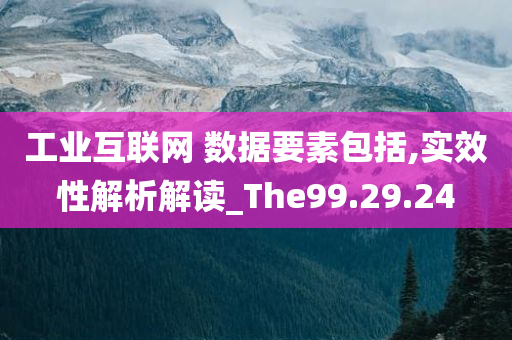 工业互联网 数据要素包括,实效性解析解读_The99.29.24